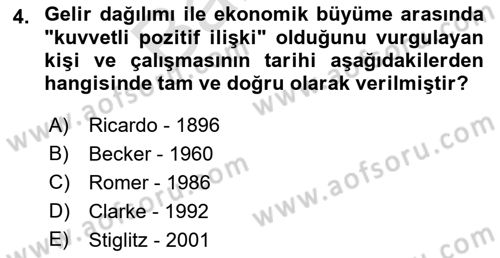 4. Gelir dağılımı ile ekonomik büyüme arasında "kuvvetli pozitif ilişki" olduğunu vurgulayan kişi ve çalışmasının tarihi aşağıdakilerden hangisinde tam ve doğru olarak verilmiştir?

A) Ricardo - 1896
B) Becker - 1960
C) Romer - 1986
D) Clarke - 1992
E) Stiglitz - 2001

www.aofsoru.com
www.aofsoru.com
www.aofsoru.com
www.aofsoru.com